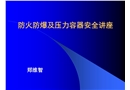 防火防爆及压力容器安全讲座

郑维智